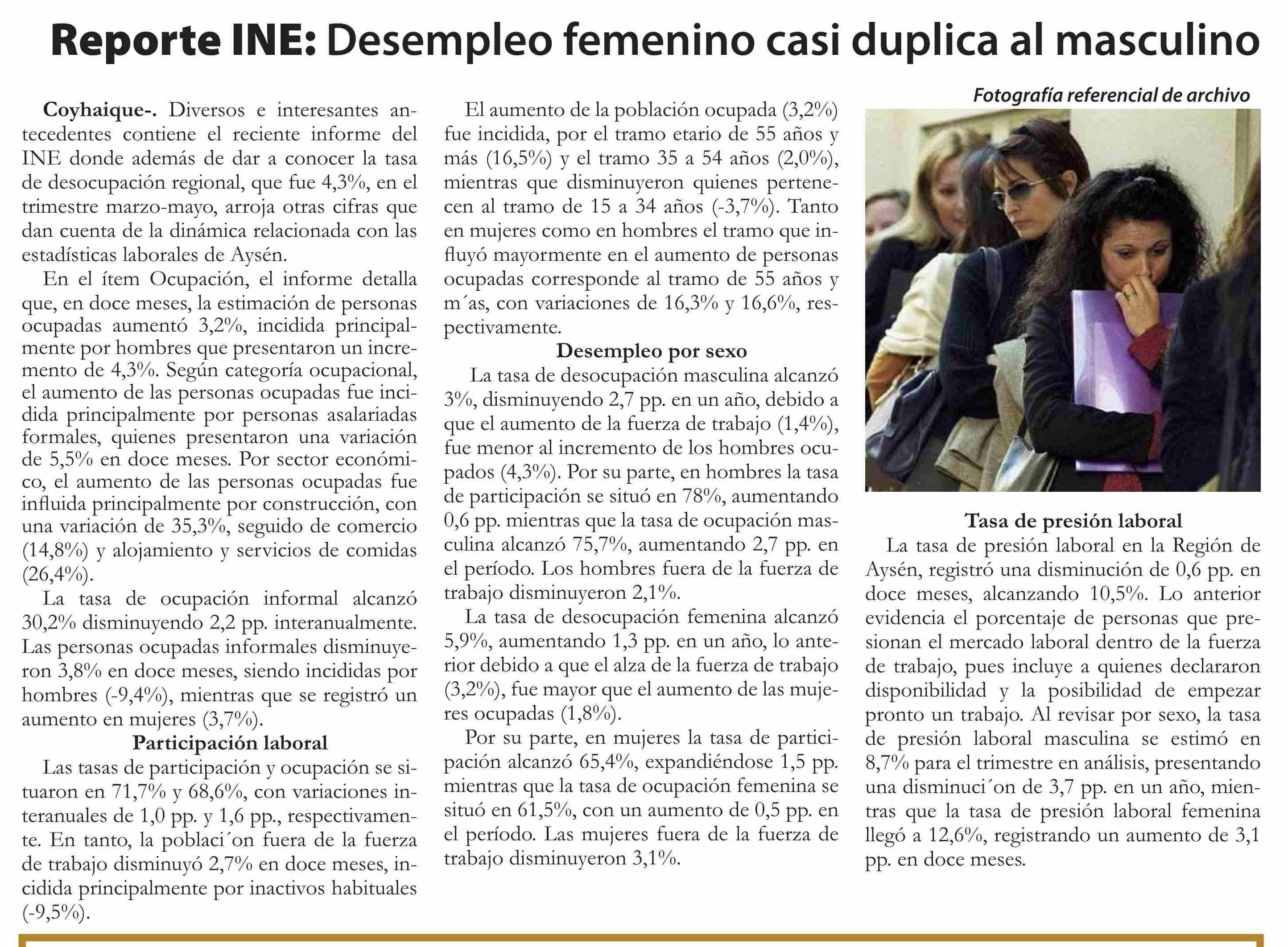 Reporte INE: Desempleo femenino casi duplica al masculino

Coyhaique-. Diversos e interesantes antecedentes contiene el reciente informe del INE donde además de dar a conocer la tasa de desocupación regional, que fue 4,3%, en el trimestre marzo-mayo, arroja otras cifras que dan cuenta de la dinámica relacionada con las estadísticas laborales de Aysén.

En el ítem Ocupación, el informe detalla que, en doce meses, la estimación de personas ocupadas aumentó 3,2%, incidida principalmente por hombres que presentaron un incremento de 4,3%. Según categoría ocupacional, el aumento de las personas ocupadas fue incidida principalmente por personas asalariadas formales, quienes presentaron una variación de 5,5% en doce meses. Por sector económico, el aumento de las personas ocupadas fue influida principalmente por construcción, con una variación de 35,3%, seguido de comercio (14,8%) y alojamiento y servicios de comidas (26,4%).

La tasa de ocupación informal alcanzó 30,2% disminuyendo 2,2 pp. interanualmente. Las personas ocupadas informales disminuyeron 3,8% en doce meses, siendo incididas por hombres (-9,4%), mientras que se registró un aumento en mujeres (3,7%).

Participación laboral

Las tasas de participación y ocupación se situaron en 71,7% y 68,6%, con variaciones interanuales de 1,0 pp. y 1,6 pp., respectivamente. En tanto, la poblaci´on fuera de la fuerza de trabajo disminuyó 2,7% en doce meses, incidida principalmente por inactivos habituales (-9,5%).

El aumento de la población ocupada (3,2%) fue incidida, por el tramo etario de 55 años y más (16,5%) y el tramo 35 a 54 años (2,0%), mientras que disminuyeron quienes pertenecen al tramo de 15 a 34 años (-3,7%). Tanto en mujeres como en hombres el tramo que influyó mayormente en el aumento de personas ocupadas corresponde al tramo de 55 años y m´as, con variaciones de 16,3% y 16,6%, respectivamente.

Desempleo por sexo

La tasa de desocupación masculina alcanzó 3%, disminuyendo 2,7 pp. en un año, debido a que el aumento de la fuerza de trabajo (1,4%), fue menor al incremento de los hombres ocupados (4,3%). Por su parte, en hombres la tasa de participación se situó en 78%, aumentando 0,6 pp. mientras que la tasa de ocupación masculina alcanzó 75,7%, aumentando 2,7 pp. en el período. Los hombres fuera de la fuerza de trabajo disminuyeron 2,1%.

La tasa de desocupación femenina alcanzó 5,9%, aumentando 1,3 pp. en un año, lo anterior debido a que el alza de la fuerza de trabajo (3,2%), fue mayor que el aumento de las mujeres ocupadas (1,8%).

Por su parte, en mujeres la tasa de participación alcanzó 65,4%, expandiéndose 1,5 pp. mientras que la tasa de ocupación femenina se situó en 61,5%, con un aumento de 0,5 pp. en el período. Las mujeres fuera de la fuerza de trabajo disminuyeron 3,1%.

Fotografía referencial de archivo

Tasa de presión laboral

La tasa de presión laboral en la Región de Aysén, registró una disminución de 0,6 pp. en doce meses, alcanzando 10,5%. Lo anterior evidencia el porcentaje de personas que presionan el mercado laboral dentro de la fuerza de trabajo, pues incluye a quienes declararon disponibilidad y la posibilidad de empezar pronto un trabajo. Al revisar por sexo, la tasa de presión laboral masculina se estimó en 8,7% para el trimestre en análisis, presentando una disminuci´on de 3,7 pp. en un año, mientras que la tasa de presión laboral femenina llegó a 12,6%, registrando un aumento de 3,1 pp. en doce meses.